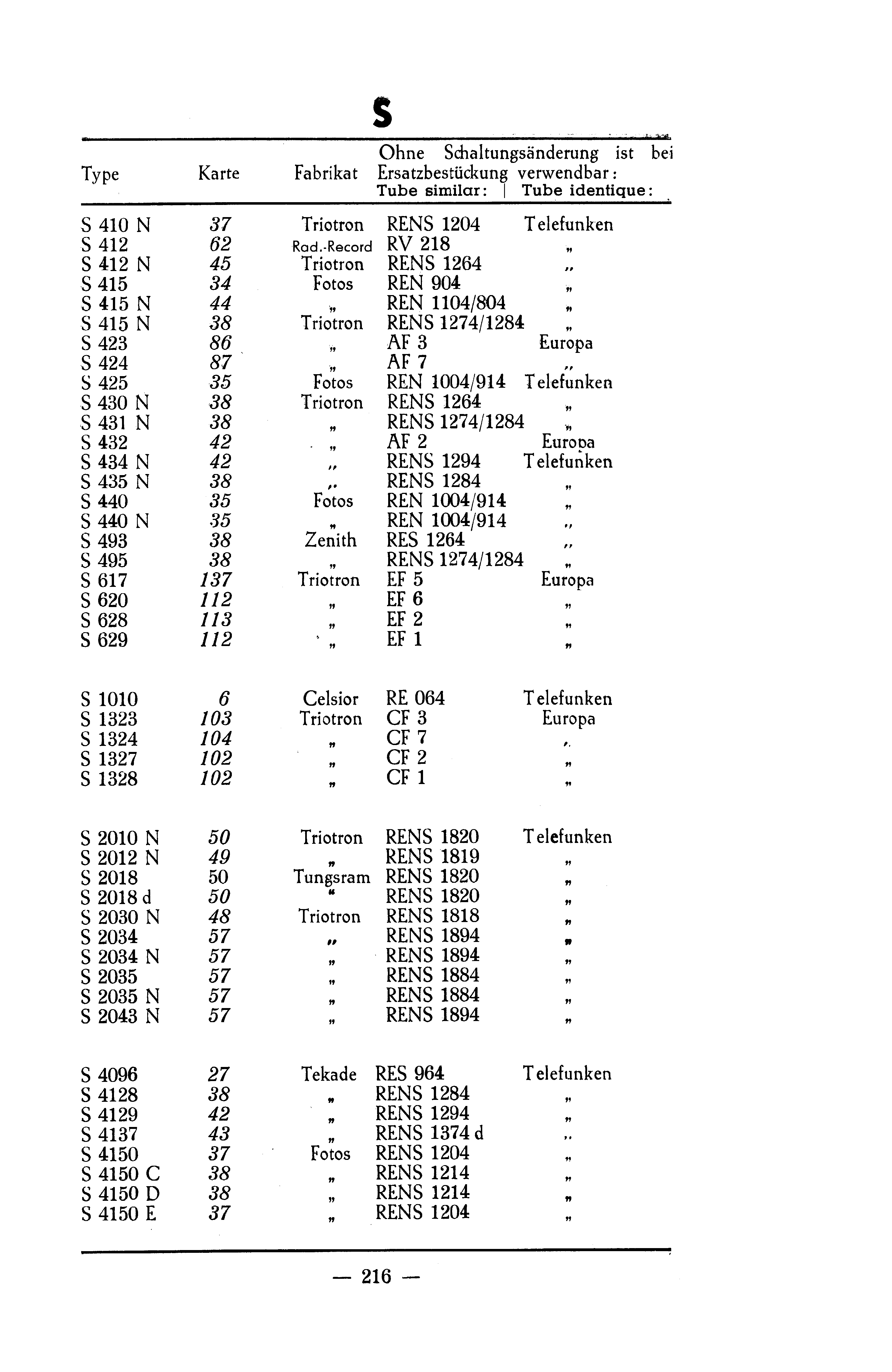 S

| Type | Karte | Fabrikat | Ohne Schaltungsänderung ist bei Ersatzbestückung verwendbar: Tube similar: | Tube identique: |
|---|---|---|---|---|
| S 410 N | 37 | Triotron | RENS 1204 | Telefunken |
| S 412 | 62 | Rad.-Record | RV 218 | „ |
| S 412 N | 45 | Triotron | RENS 1264 | „ |
| S 415 | 34 | Fotos | REN 904 | „ |
| S 415 N | 44 | „ | REN 1104/804 | „ |
| S 415 N | 38 | Triotron | RENS 1274/1284 | „ |
| S 423 | 86 | „ | AF 3 | Europa |
| S 424 | 87 | „ | AF 7 | „ |
| S 425 | 35 | Fotos | REN 1004/914 | Telefunken |
| S 430 N | 38 | Triotron | RENS 1264 | „ |
| S 431 N | 38 | „ | RENS 1274/1284 | „ |
| S 432 | 42 | „ | AF 2 | Europa |
| S 434 N | 42 | „ | RENS 1294 | Telefunken |
| S 435 N | 38 | „ | RENS 1284 | „ |
| S 440 | 35 | Fotos | REN 1004/914 | „ |
| S 440 N | 35 | „ | REN 1004/914 | „ |
| S 493 | 38 | Zenith | RES 1264 | „ |
| S 495 | 38 | „ | RENS 1274/1284 | „ |
| S 617 | 137 | Triotron | EF 5 | Europa |
| S 620 | 112 | „ | EF 6 | „ |
| S 628 | 113 | „ | EF 2 | „ |
| S 629 | 112 | „ | EF 1 | „ |
| S 1010 | 6 | Celsior | RE 064 | Telefunken |
| S 1323 | 103 | Triotron | CF 3 | Europa |
| S 1324 | 104 | „ | CF 7 | „ |
| S 1327 | 102 | „ | CF 2 | „ |
| S 1328 | 102 | „ | CF 1 | „ |
| S 2010 N | 50 | Triotron | RENS 1820 | Telefunken |
| S 2012 N | 49 | „ | RENS 1819 | „ |
| S 2018 | 50 | Tungsram | RENS 1820 | „ |
| S 2018 d | 50 | „ | RENS 1820 | „ |
| S 2030 N | 48 | Triotron | RENS 1818 | „ |
| S 2034 | 57 | „ | RENS 1894 | „ |
| S 2034 N | 57 | „ | RENS 1894 | „ |
| S 2035 | 57 | „ | RENS 1884 | „ |
| S 2035 N | 57 | „ | RENS 1884 | „ |
| S 2043 N | 57 | „ | RENS 1894 | „ |
| S 4096 | 27 | Tekade | RES 964 | Telefunken |
| S 4128 | 38 | „ | RENS 1284 | „ |
| S 4129 | 42 | „ | RENS 1294 | „ |
| S 4137 | 43 | „ | RENS 1374 d | „ |
| S 4150 | 37 | Fotos | RENS 1204 | „ |
| S 4150 C | 38 | „ | RENS 1214 | „ |
| S 4150 D | 38 | „ | RENS 1214 | „ |
| S 4150 E | 37 | „ | RENS 1204 | „ |

— 216 —